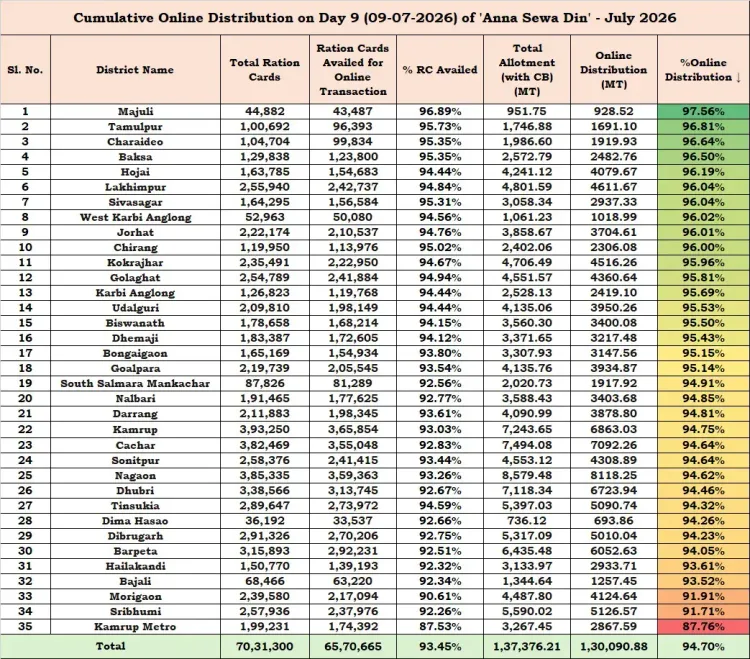 Cumulative Online Distribution on Day 9 (09-07-2026) of 'Anna Sewa Din' - July 2026

| Sl. No. | District Name | Total Ration Cards | Ration Cards Availed for Online Transaction | % RC Availed | Total Allotment (with CB) (MT) | Online Distribution (MT) | %Online Distribution ↓ |
|---|---|---|---|---|---|---|---|
| 1 | Majuli | 44,882 | 43,487 | 96.89% | 951.75 | 928.52 | 97.56% |
| 2 | Tamulpur | 1,00,692 | 96,393 | 95.73% | 1,746.88 | 1691.10 | 96.81% |
| 3 | Charaideo | 1,04,704 | 99,834 | 95.35% | 1,986.60 | 1919.93 | 96.64% |
| 4 | Baksa | 1,29,838 | 1,23,800 | 95.35% | 2,572.79 | 2482.76 | 96.50% |
| 5 | Hojai | 1,63,785 | 1,54,683 | 94.44% | 4,241.12 | 4079.67 | 96.19% |
| 6 | Lakhimpur | 2,55,940 | 2,42,737 | 94.84% | 4,801.59 | 4611.67 | 96.04% |
| 7 | Sivasagar | 1,64,295 | 1,56,584 | 95.31% | 3,058.34 | 2937.33 | 96.04% |
| 8 | West Karbi Anglong | 52,963 | 50,080 | 94.56% | 1,061.23 | 1018.99 | 96.02% |
| 9 | Jorhat | 2,22,174 | 2,10,537 | 94.76% | 3,858.67 | 3704.61 | 96.01% |
| 10 | Chirang | 1,19,950 | 1,13,976 | 95.02% | 2,402.06 | 2306.08 | 96.00% |
| 11 | Kokrajhar | 2,35,491 | 2,22,950 | 94.67% | 4,706.49 | 4516.26 | 95.96% |
| 12 | Golaghat | 2,54,789 | 2,41,884 | 94.94% | 4,551.57 | 4360.64 | 95.81% |
| 13 | Karbi Anglong | 1,26,823 | 1,19,768 | 94.44% | 2,528.13 | 2419.10 | 95.69% |
| 14 | Udalguri | 2,09,810 | 1,98,149 | 94.44% | 4,135.06 | 3950.26 | 95.53% |
| 15 | Biswanath | 1,78,658 | 1,68,214 | 94.15% | 3,560.30 | 3400.08 | 95.50% |
| 16 | Dhemaji | 1,83,387 | 1,72,605 | 94.12% | 3,371.65 | 3217.48 | 95.43% |
| 17 | Bongaigaon | 1,65,169 | 1,54,934 | 93.80% | 3,307.93 | 3147.56 | 95.15% |
| 18 | Goalpara | 2,19,739 | 2,05,545 | 93.54% | 4,135.76 | 3934.87 | 95.14% |
| 19 | South Salmara Mankachar | 87,826 | 81,289 | 92.56% | 2,020.73 | 1917.92 | 94.91% |
| 20 | Nalbari | 1,91,465 | 1,77,625 | 92.77% | 3,588.43 | 3403.68 | 94.85% |
| 21 | Darrang | 2,11,883 | 1,98,345 | 93.61% | 4,090.99 | 3878.80 | 94.81% |
| 22 | Kamrup | 3,93,250 | 3,65,854 | 93.03% | 7,243.65 | 6863.03 | 94.75% |
| 23 | Cachar | 3,82,469 | 3,55,048 | 92.83% | 7,494.08 | 7092.26 | 94.64% |
| 24 | Sonitpur | 2,58,376 | 2,41,415 | 93.44% | 4,553.12 | 4308.89 | 94.64% |
| 25 | Nagaon | 3,85,335 | 3,59,363 | 93.26% | 8,579.48 | 8118.25 | 94.62% |
| 26 | Dhubri | 3,38,566 | 3,13,745 | 92.67% | 7,118.34 | 6723.94 | 94.46% |
| 27 | Tinsukia | 2,89,647 | 2,73,972 | 94.59% | 5,397.03 | 5090.74 | 94.32% |
| 28 | Dima Hasao | 36,192 | 33,537 | 92.66% | 736.12 | 693.86 | 94.26% |
| 29 | Dibrugarh | 2,91,326 | 2,70,206 | 92.75% | 5,317.09 | 5010.04 | 94.23% |
| 30 | Barpeta | 3,15,893 | 2,92,231 | 92.51% | 6,435.48 | 6052.63 | 94.05% |
| 31 | Hailakandi | 1,50,770 | 1,39,193 | 92.32% | 3,133.97 | 2933.71 | 93.61% |
| 32 | Bajali | 68,466 | 63,220 | 92.34% | 1,344.64 | 1257.45 | 93.52% |
| 33 | Morigaon | 2,39,580 | 2,17,094 | 90.61% | 4,487.80 | 4124.64 | 91.91% |
| 34 | Sribhumi | 2,57,936 | 2,37,976 | 92.26% | 5,590.02 | 5126.57 | 91.71% |
| 35 | Kamrup Metro | 1,99,231 | 1,74,392 | 87.53% | 3,267.45 | 2867.59 | 87.76% |
| Total | | 70,31,300 | 65,70,665 | 93.45% | 1,37,376.21 | 1,30,090.88 | 94.70% |